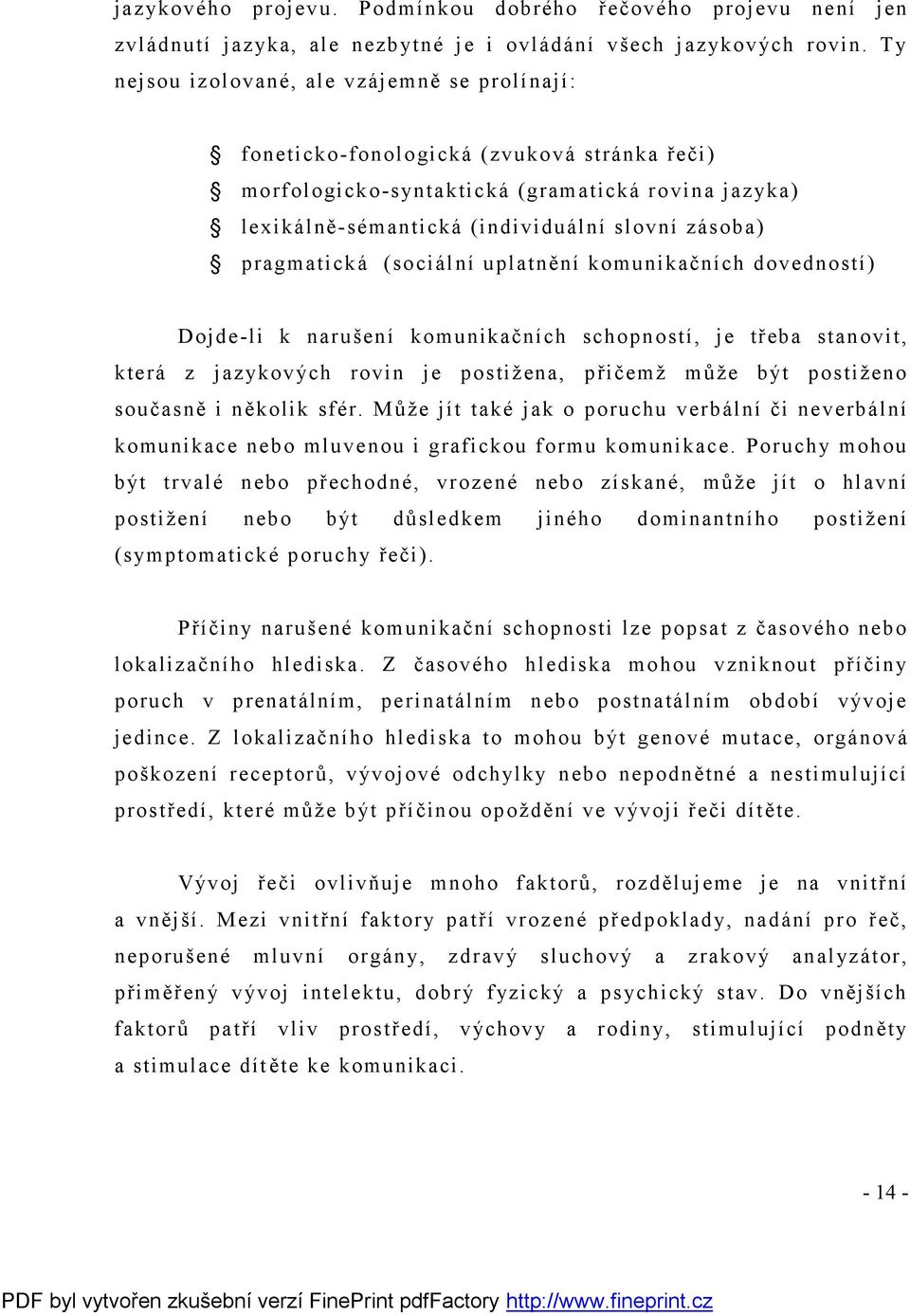 jazykového projevu. Podmínkou dobrého řečového projevu není jen zvládnutí jazyka, ale nezbytné je i ovládání všech jazykových rovin. Ty nejsou izolované, ale vzájemně se prolínají:

§ foneticko-fonologická (zvuková stránka řeči)
§ morfologicko-syntaktická (gramatická rovina jazyka)
§ lexikálně-sémantická (individuální slovní zásoba)
§ pragmatická (sociální uplatnění komunikačních dovedností)

Dojde-li k narušení komunikačních schopností, je třeba stanovit, která z jazykových rovin je postižena, přičemž může být postiženo současně i několik sfér. Může jít také jak o poruchu verbální či neverbální komunikace nebo mluvenou i grafickou formu komunikace. Poruchy mohou být trvalé nebo přechodné, vrozené nebo získané, může jít o hlavní postižení nebo být důsledkem jiného dominantního postižení (symptomatické poruchy řeči).

Příčiny narušené komunikační schopnosti lze popsat z časového nebo lokalizačního hlediska. Z časového hlediska mohou vzniknout příčiny poruch v prenatálním, perinatálním nebo postnatálním období vývoje jedince. Z lokalizačního hlediska to mohou být genové mutace, orgánová poškození receptorů, vývojové odchylky nebo nepodnětné a nestimulující prostředí, které může být příčinou opoždění ve vývoji řeči dítěte.

Vývoj řeči ovlivňuje mnoho faktorů, rozdělujeme je na vnitřní a vnější. Mezi vnitřní faktory patří vrozené předpoklady, nadání pro řeč, neporušené mluvní orgány, zdravý sluchový a zrakový analyzátor, přiměřený vývoj intelektu, dobrý fyzický a psychický stav. Do vnějších faktorů patří vliv prostředí, výchovy a rodiny, stimulující podněty a stimulace dítěte ke komunikaci.

- 14 -

PDF byl vytvořen zkušební verzí FinePrint pdfFactory http://www.fineprint.cz